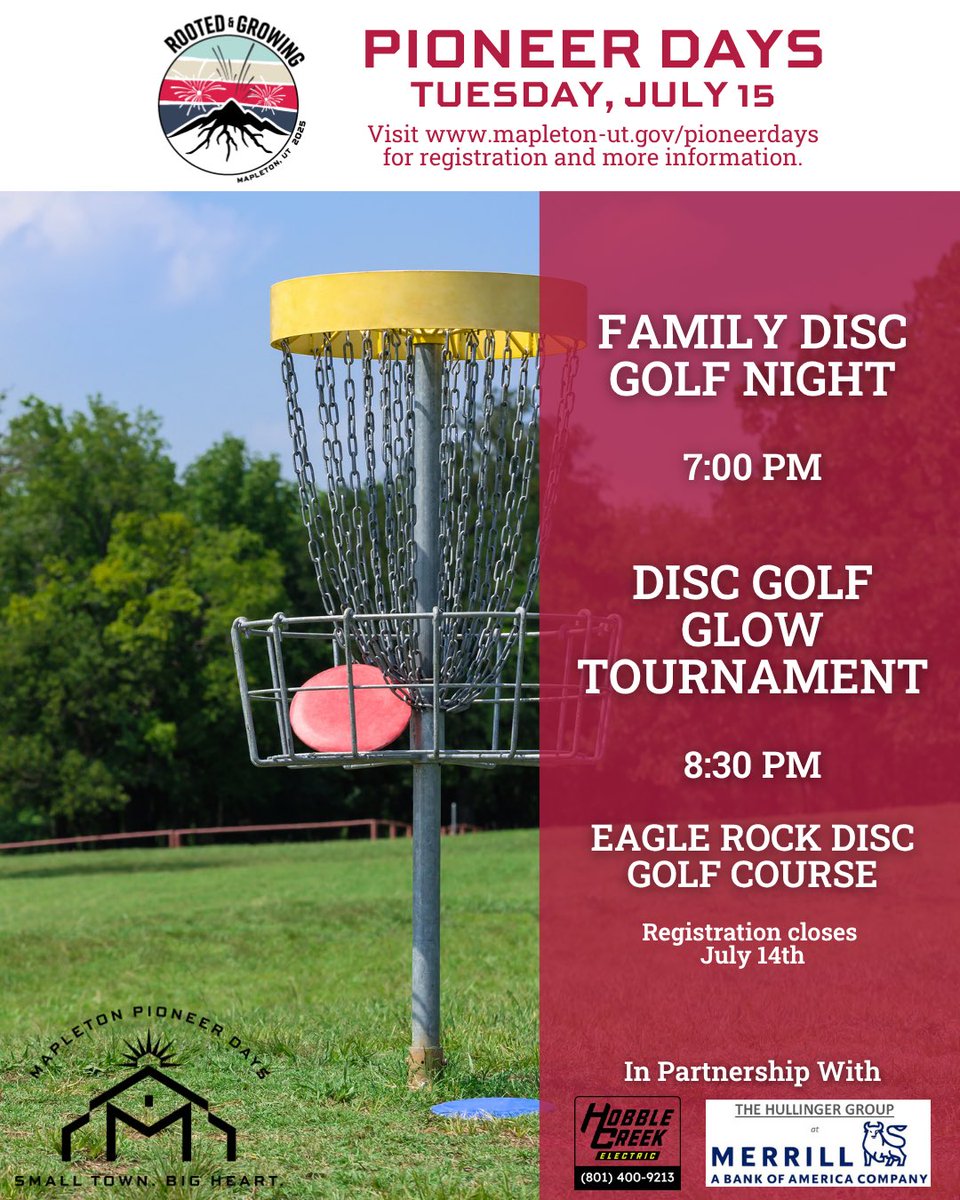 ROOTED & GROWING

MAPLETON, UT 2025

PIONEER DAYS
TUESDAY, JULY 15

Visit www.mapleton-ut.gov/pioneerdays for registration and more information.

FAMILY DISC GOLF NIGHT

7:00 PM

DISC GOLF GLOW TOURNAMENT

8:30 PM

EAGLE ROCK DISC GOLF COURSE

Registration closes July 14th

MAPLETON PIONEER DAYS

SMALL TOWN. BIG HEART.

In Partnership With

HOBBLE CREEK ELECTRIC
(801) 400-9213

THE HULLINGER GROUP at MERRILL A BANK OF AMERICA COMPANY